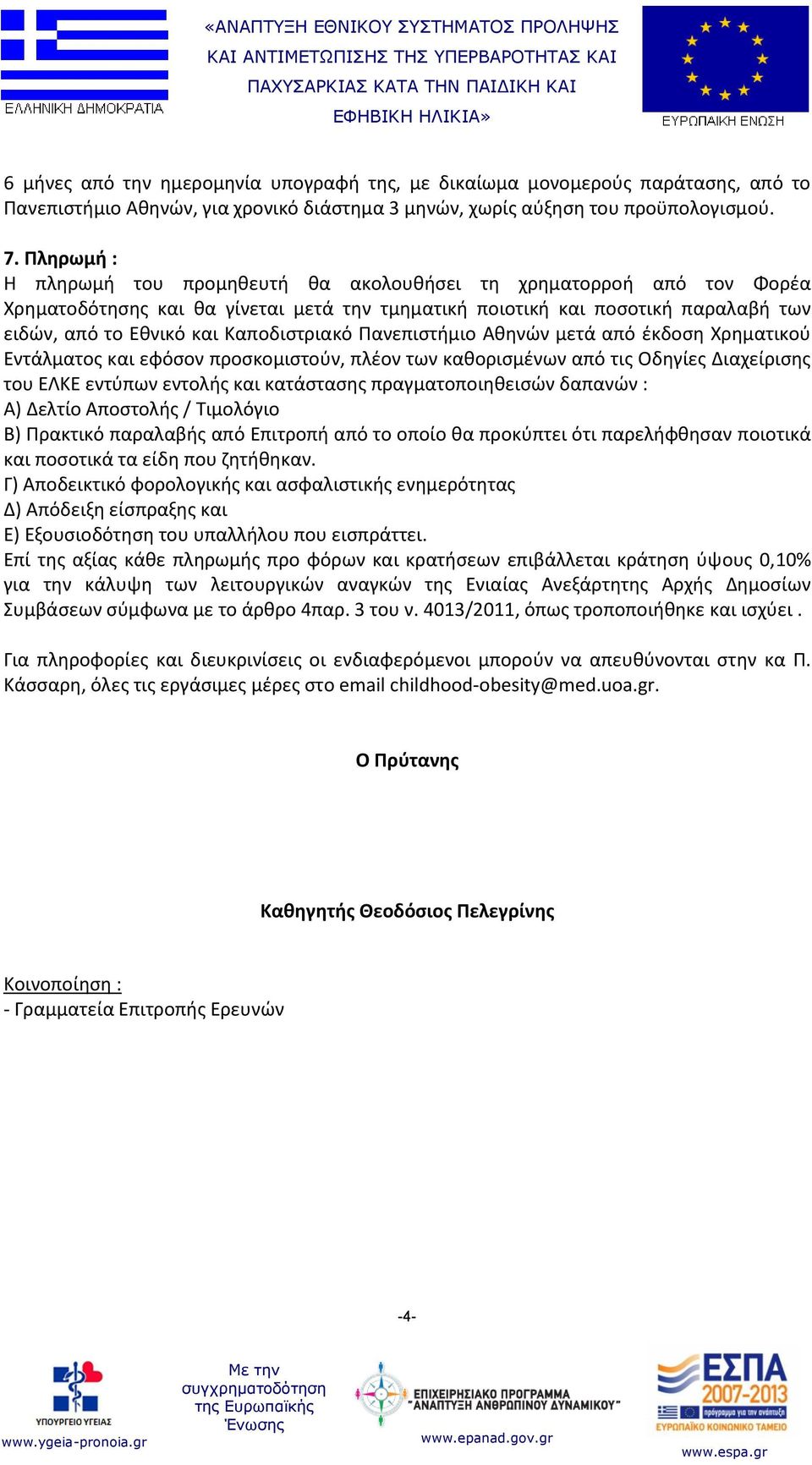 ΕΛΛΗΝΙΚΗ ΔΗΜΟΚΡΑΤΙΑ

«ΑΝΑΠΤΥΞΗ ΕΘΝΙΚΟΥ ΣΥΣΤΗΜΑΤΟΣ ΠΡΟΛΗΨΗΣ ΚΑΙ ΑΝΤΙΜΕΤΩΠΙΣΗΣ ΤΗΣ ΥΠΕΡΒΑΡΟΤΗΤΑΣ ΚΑΙ ΠΑΧΥΣΑΡΚΙΑΣ ΚΑΤΑ ΤΗΝ ΠΑΙΔΙΚΗ ΚΑΙ ΕΦΗΒΙΚΗ ΗΛΙΚΙΑ»

ΕΥΡΩΠΑΙΚΗ ΕΝΩΣΗ

6 μήνες από την ημερομηνία υπογραφή της, με δικαίωμα μονομερούς παράτασης, από το Πανεπιστήμιο Αθηνών, για χρονικό διάστημα 3 μηνών, χωρίς αύξηση του προϋπολογισμού.

7. Πληρωμή :
Η πληρωμή του προμηθευτή θα ακολουθήσει τη χρηματορροή από τον Φορέα Χρηματοδότησης και θα γίνεται μετά την τμηματική ποιοτική και ποσοτική παραλαβή των ειδών, από το Εθνικό και Καποδιστριακό Πανεπιστήμιο Αθηνών μετά από έκδοση Χρηματικού Εντάλματος και εφόσον προσκομιστούν, πλέον των καθορισμένων από τις Οδηγίες Διαχείρισης του ΕΛΚΕ εντύπων εντολής και κατάστασης πραγματοποιηθεισών δαπανών :
Α) Δελτίο Αποστολής / Τιμολόγιο
Β) Πρακτικό παραλαβής από Επιτροπή από το οποίο θα προκύπτει ότι παρελήφθησαν ποιοτικά και ποσοτικά τα είδη που ζητήθηκαν.
Γ) Αποδεικτικό φορολογικής και ασφαλιστικής ενημερότητας
Δ) Απόδειξη είσπραξης και
Ε) Εξουσιοδότηση του υπαλλήλου που εισπράττει.
Επί της αξίας κάθε πληρωμής προ φόρων και κρατήσεων επιβάλλεται κράτηση ύψους 0,10% για την κάλυψη των λειτουργικών αναγκών της Ενιαίας Ανεξάρτητης Αρχής Δημοσίων Συμβάσεων σύμφωνα με το άρθρο 4παρ. 3 του ν. 4013/2011, όπως τροποποιήθηκε και ισχύει .

Για πληροφορίες και διευκρινίσεις οι ενδιαφερόμενοι μπορούν να απευθύνονται στην κα Π. Κάσσαρη, όλες τις εργάσιμες μέρες στο email childhood-obesity@med.uoa.gr.

Ο Πρύτανης

Καθηγητής Θεοδόσιος Πελεγρίνης

Κοινοποίηση :
- Γραμματεία Επιτροπής Ερευνών

-4-

ΥΠΟΥΡΓΕΙΟ ΥΓΕΙΑΣ
www.ygeia-pronoia.gr

Με την συγχρηματοδότηση της Ευρωπαϊκής Ένωσης

ΕΠΙΧΕΙΡΗΣΙΑΚΟ ΠΡΟΓΡΑΜΜΑ "ΑΝΑΠΤΥΞΗ ΑΝΘΡΩΠΙΝΟΥ ΔΥΝΑΜΙΚΟΥ"
www.epanad.gov.gr

ΕΣΠΑ 2007-2013
πρόγραμμα για την ανάπτυξη
ΕΥΡΩΠΑΪΚΟ ΚΟΙΝΩΝΙΚΟ ΤΑΜΕΙΟ
www.espa.gr